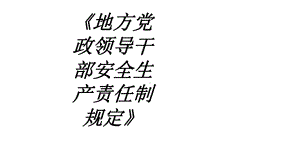 《地方党政领导干部安全生产责任制规定》